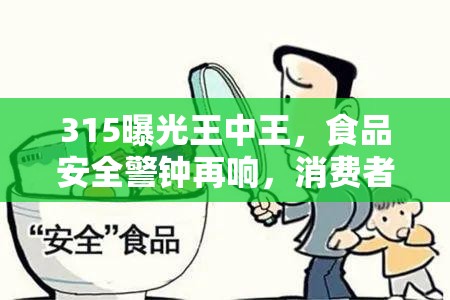 315曝光王中王，食品安全警钟再响，消费者

“安全”食品